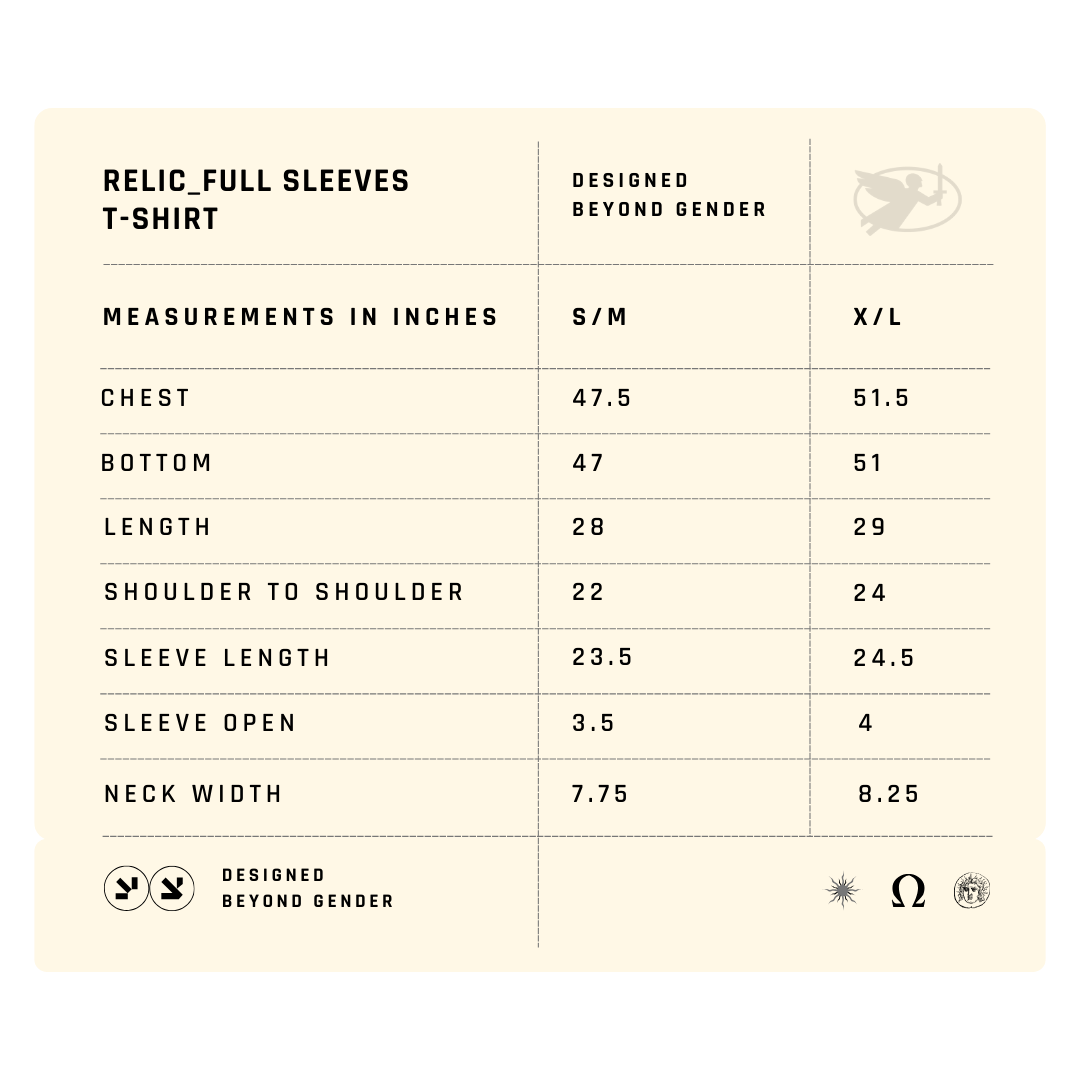 RELIC_FULL SLEEVES T-SHIRT

DESIGNED BEYOND GENDER

| MEASUREMENTS IN INCHES | S/M | X/L |
|---|---|---|
| CHEST | 47.5 | 51.5 |
| BOTTOM | 47 | 51 |
| LENGTH | 28 | 29 |
| SHOULDER TO SHOULDER | 22 | 24 |
| SLEEVE LENGTH | 23.5 | 24.5 |
| SLEEVE OPEN | 3.5 | 4 |
| NECK WIDTH | 7.75 | 8.25 |

DESIGNED BEYOND GENDER

Ω